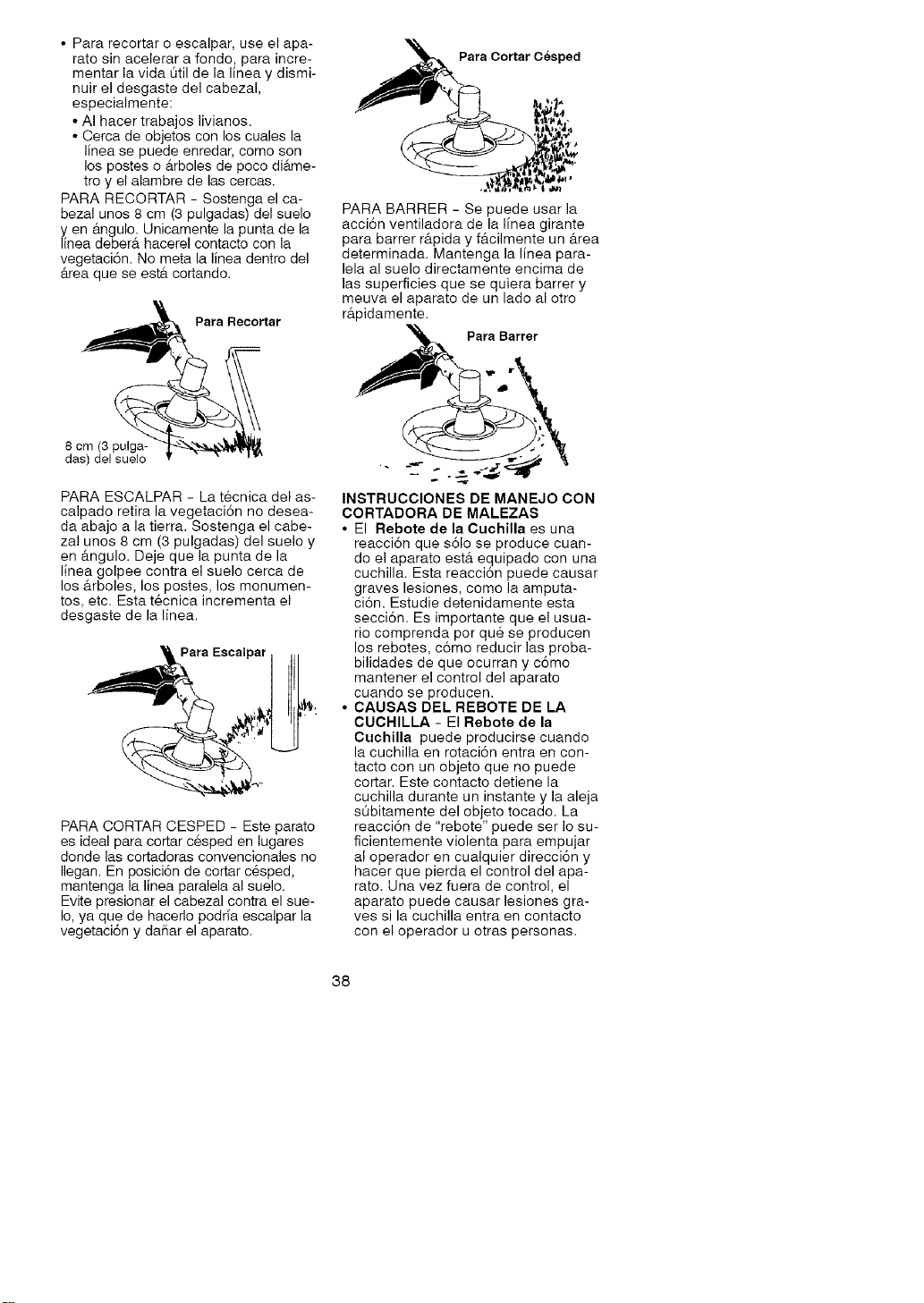 • Para recortar o escalpar, use el aparato sin acelerar a fondo, para incrementar la vida útil de la línea y disminuir el desgaste del cabezal, especialmente:
• Al hacer trabajos livianos.
• Cerca de objetos con los cuales la línea se puede enredar, como son los postes o árboles de poco diámetro y el alambre de las cercas.

PARA RECORTAR - Sostenga el cabezal unos 8 cm (3 pulgadas) del suelo y en ángulo. Unicamente la punta de la línea deberá hacerel contacto con la vegetación. No meta la línea dentro del área que se está cortando.

Para Recortar

8 cm (3 pulgadas) del suelo

PARA ESCALPAR - La técnica del ascalpado retira la vegetación no deseada abajo a la tierra. Sostenga el cabezal unos 8 cm (3 pulgadas) del suelo y en ángulo. Deje que la punta de la línea golpee contra el suelo cerca de los árboles, los postes, los monumentos, etc. Esta técnica incrementa el desgaste de la línea.

Para Escalpar

PARA CORTAR CESPED - Este parato es ideal para cortar césped en lugares donde las cortadoras convencionales no llegan. En posición de cortar césped, mantenga la línea paralela al suelo. Evite presionar el cabezal contra el suelo, ya que de hacerlo podría escalpar la vegetación y dañar el aparato.

Para Cortar Césped

PARA BARRER - Se puede usar la acción ventiladora de la línea girante para barrer rápida y fácilmente un área determinada. Mantenga la línea paralela al suelo directamente encima de las superficies que se quiera barrer y meuva el aparato de un lado al otro rápidamente.

Para Barrer

INSTRUCCIONES DE MANEJO CON CORTADORA DE MALEZAS
• El Rebote de la Cuchilla es una reacción que sólo se produce cuando el aparato está equipado con una cuchilla. Esta reacción puede causar graves lesiones, como la amputación. Estudie detenidamente esta sección. Es importante que el usuario comprenda por qué se producen los rebotes, cómo reducir las probabilidades de que ocurran y cómo mantener el control del aparato cuando se producen.
• CAUSAS DEL REBOTE DE LA CUCHILLA - El Rebote de la Cuchilla puede producirse cuando la cuchilla en rotación entra en contacto con un objeto que no puede cortar. Este contacto detiene la cuchilla durante un instante y la aleja súbitamente del objeto tocado. La reacción de "rebote" puede ser lo suficientemente violenta para empujar al operador en cualquier dirección y hacer que pierda el control del aparato. Una vez fuera de control, el aparato puede causar lesiones graves si la cuchilla entra en contacto con el operador u otras personas.

38